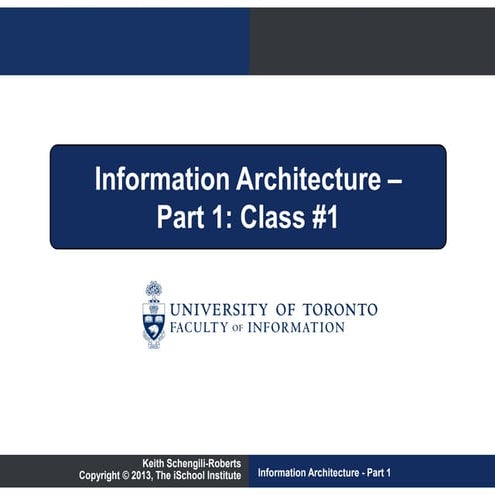 Information Architecture – Part 1: Class #1

UNIVERSITY OF TORONTO
FACULTY OF INFORMATION

Keith Schengili-Roberts
Copyright © 2013, The iSchool Institute

Information Architecture - Part 1